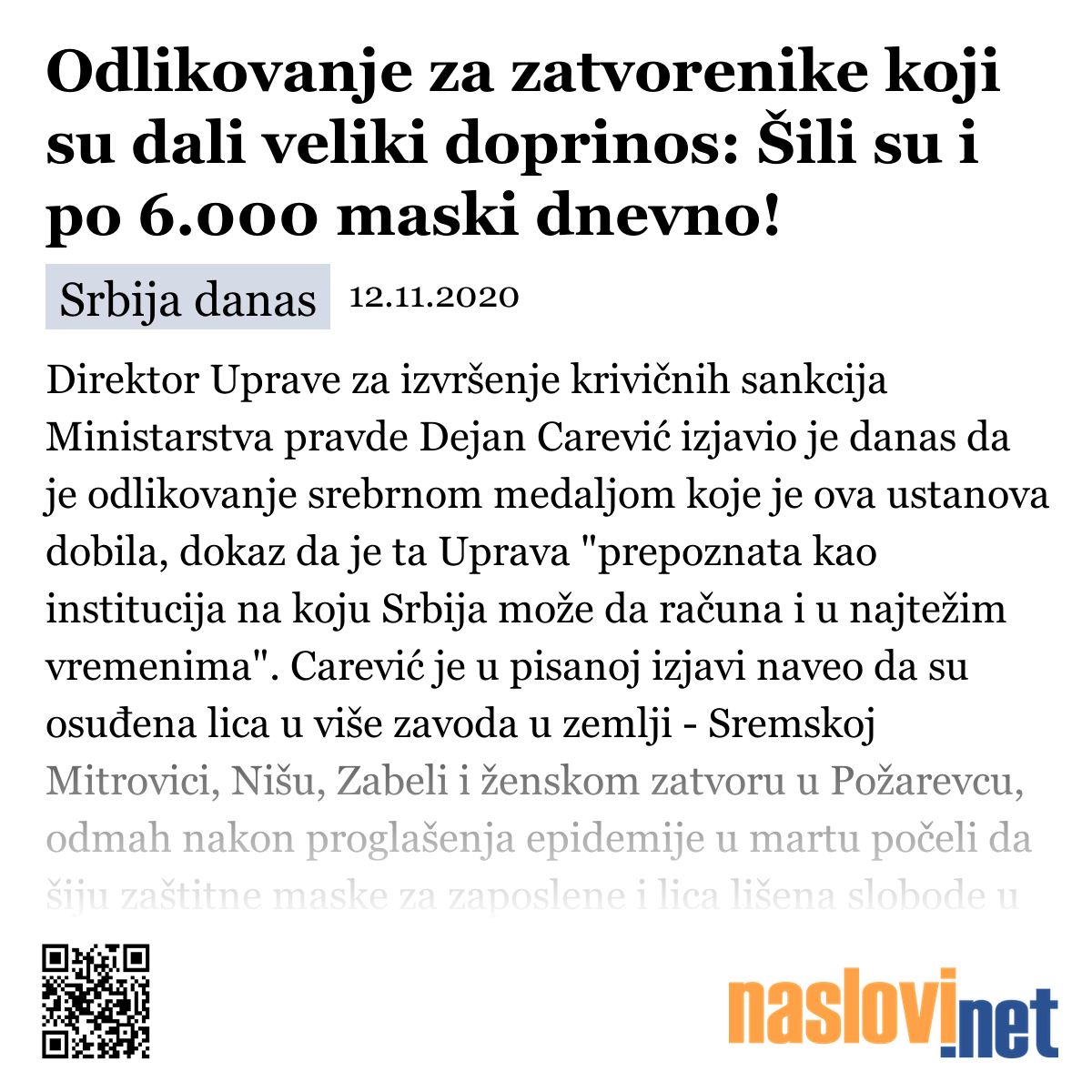 Odlikovanje za zatvorenike koji su dali veliki doprinos: Šili su i po 6.000 maski dnevno!

Srbija danas 12.11.2020

Direktor Uprave za izvršenje krivičnih sankcija Ministarstva pravde Dejan Carević izjavio je danas da je odlikovanje srebrnom medaljom koje je ova ustanova dobila, dokaz da je ta Uprava "prepoznata kao institucija na koju Srbija može da računa i u najtežim vremenima". Carević je u pisanoj izjavi naveo da su osuđena lica u više zavoda u zemlji - Sremskoj Mitrovici, Nišu, Zabeli i ženskom zatvoru u Požarevcu, odmah nakon proglašenja epidemije u martu počeli da šiju zaštitne maske za zaposlene i lica lišena slobode u

naslovi.net